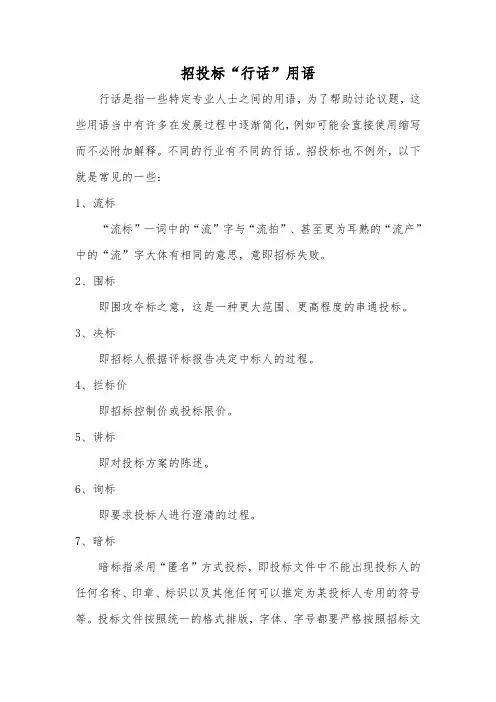 招投标“行话”用语

行话是指一些特定专业人士之间的用语，为了帮助讨论议题，这些用语当中有许多在发展过程中逐渐简化，例如可能会直接使用缩写而不必附加解释。不同的行业有不同的行话。招投标也不例外，以下就是常见的一些：

1、流标

“流标”一词中的“流”字与“流拍”、甚至更为耳熟的“流产”中的“流”字大体有相同的意思，意即招标失败。

2、围标

即围攻夺标之意，这是一种更大范围、更高程度的串通投标。

3、决标

即招标人根据评标报告决定中标人的过程。

4、拦标价

即招标控制价或投标限价。

5、讲标

即对投标方案的陈述。

6、询标

即要求投标人进行澄清的过程。

7、暗标

暗标指采用“匿名”方式投标，即投标文件中不能出现投标人的任何名称、印章、标识以及其他任何可以推定为某投标人专用的符号等。投标文件按照统一的格式排版，字体、字号都要严格按照招标文